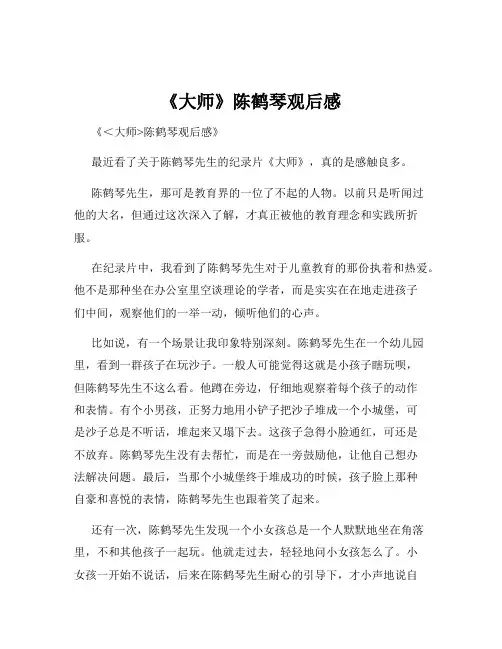 《大师》陈鹤琴观后感

《<大师>陈鹤琴观后感》

最近看了关于陈鹤琴先生的纪录片《大师》，真的是感触良多。

陈鹤琴先生，那可是教育界的一位了不起的人物。以前只是听闻过他的大名，但通过这次深入了解，才真正被他的教育理念和实践所折服。

在纪录片中，我看到了陈鹤琴先生对于儿童教育的那份执着和热爱。他不是那种坐在办公室里空谈理论的学者，而是实实在在地走进孩子们中间，观察他们的一举一动，倾听他们的心声。

比如说，有一个场景让我印象特别深刻。陈鹤琴先生在一个幼儿园里，看到一群孩子在玩沙子。一般人可能觉得这就是小孩子瞎玩呗，但陈鹤琴先生不这么看。他蹲在旁边，仔细地观察着每个孩子的动作和表情。有个小男孩，正努力地用小铲子把沙子堆成一个小城堡，可是沙子总是不听话，堆起来又塌下去。这孩子急得小脸通红，可还是不放弃。陈鹤琴先生没有去帮忙，而是在一旁鼓励他，让他自己想办法解决问题。最后，当那个小城堡终于堆成功的时候，孩子脸上那种自豪和喜悦的表情，陈鹤琴先生也跟着笑了起来。

还有一次，陈鹤琴先生发现一个小女孩总是一个人默默地坐在角落里，不和其他孩子一起玩。他就走过去，轻轻地问小女孩怎么了。小女孩一开始不说话，后来在陈鹤琴先生耐心的引导下，才小声地说自